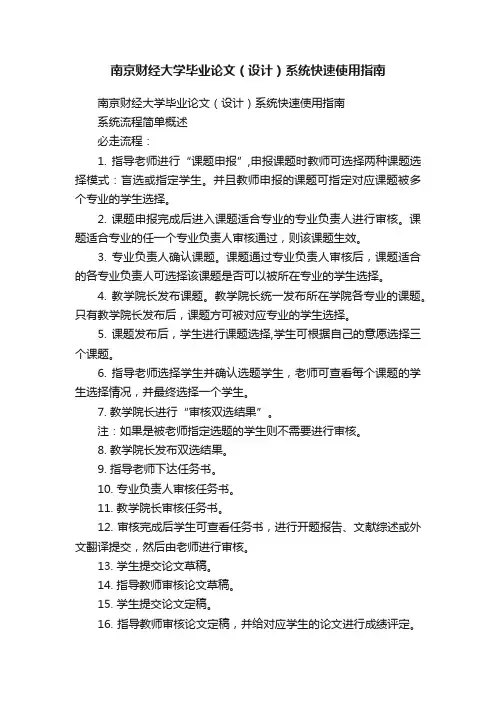 南京财经大学毕业论文（设计）系统快速使用指南

南京财经大学毕业论文（设计）系统快速使用指南

系统流程简单概述

必走流程：

1. 指导老师进行“课题申报”,申报课题时教师可选择两种课题选择模式：盲选或指定学生。并且教师申报的课题可指定对应课题被多个专业的学生选择。

2. 课题申报完成后进入课题适合专业的专业负责人进行审核。课题适合专业的任一个专业负责人审核通过，则该课题生效。

3. 专业负责人确认课题。课题通过专业负责人审核后，课题适合的各专业负责人可选择该课题是否可以被所在专业的学生选择。

4. 教学院长发布课题。教学院长统一发布所在学院各专业的课题。只有教学院长发布后，课题方可被对应专业的学生选择。

5. 课题发布后，学生进行课题选择,学生可根据自己的意愿选择三个课题。

6. 指导老师选择学生并确认选题学生，老师可查看每个课题的学生选择情况，并最终选择一个学生。

7. 教学院长进行“审核双选结果”。

注：如果是被老师指定选题的学生则不需要进行审核。

8. 教学院长发布双选结果。

9. 指导老师下达任务书。

10. 专业负责人审核任务书。

11. 教学院长审核任务书。

12. 审核完成后学生可查看任务书，进行开题报告、文献综述或外文翻译提交，然后由老师进行审核。

13. 学生提交论文草稿。

14. 指导教师审核论文草稿。

15. 学生提交论文定稿。

16. 指导教师审核论文定稿，并给对应学生的论文进行成绩评定。